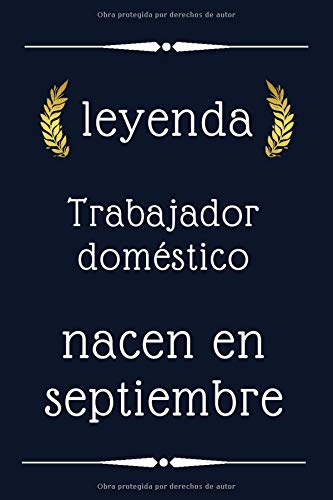 Obra protegida por derechos de autor

leyenda

Trabajador doméstico

nacen en septiembre

Obra protegida por derechos de autor